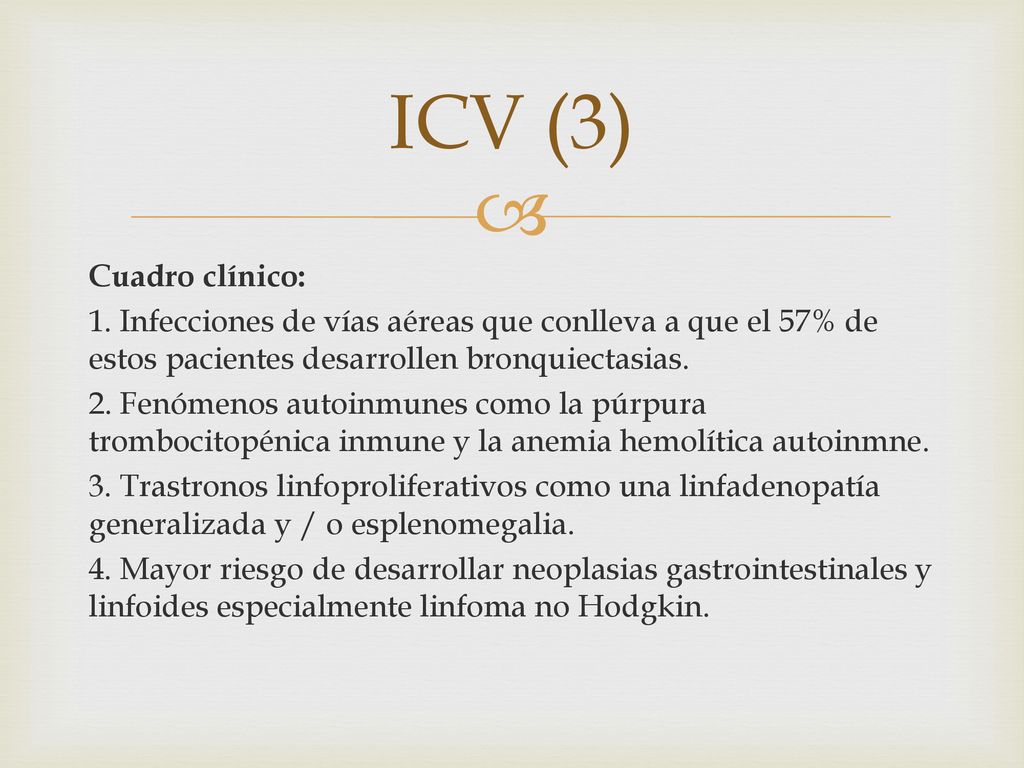 ICV (3)

Cuadro clínico:

1. Infecciones de vías aéreas que conlleva a que el 57% de estos pacientes desarrollen bronquiectasias.

2. Fenómenos autoinmunes como la púrpura trombocitopénica inmune y la anemia hemolítica autoinmne.

3. Trastronos linfoproliferativos como una linfadenopatía generalizada y / o esplenomegalia.

4. Mayor riesgo de desarrollar neoplasias gastrointestinales y linfoides especialmente linfoma no Hodgkin.